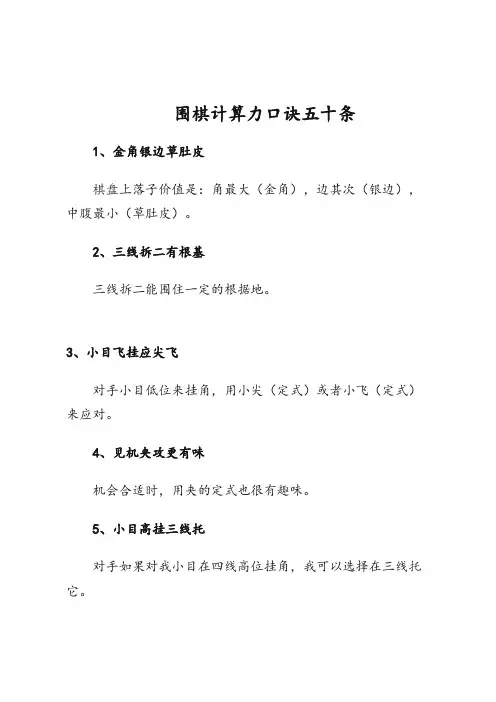 围棋计算力口诀五十条

1、金角银边草肚皮

棋盘上落子价值是：角最大（金角），边其次（银边），中腹最小（草肚皮）。

2、三线拆二有根基

三线拆二能围住一定的根据地。

3、小目飞挂应尖飞

对手小目低位来挂角，用小尖（定式）或者小飞（定式）来应对。

4、见机夹攻更有味

机会合适时，用夹的定式也很有趣味。

5、小目高挂三线托

对手如果对我小目在四线高位挂角，我可以选择在三线托它。